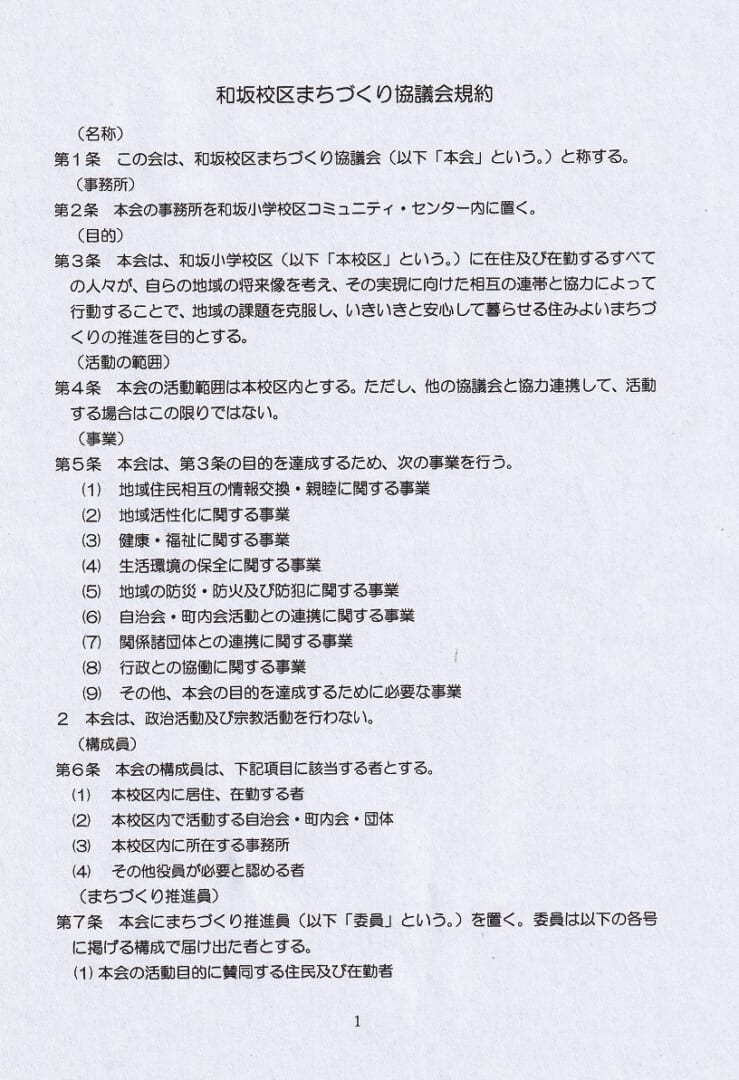 和坂校区まちづくり協議会規約

（名称）
第１条　この会は、和坂校区まちづくり協議会（以下「本会」という。）と称する。
（事務所）
第２条　本会の事務所を和坂小学校区コミュニティ・センター内に置く。
（目的）
第３条　本会は、和坂小学校区（以下「本校区」という。）に在住及び在勤するすべての人々が、自らの地域の将来像を考え、その実現に向けた相互の連帯と協力によって行動することで、地域の課題を克服し、いきいきと安心して暮らせる住みよいまちづくりの推進を目的とする。
（活動の範囲）
第４条　本会の活動範囲は本校区内とする。ただし、他の協議会と協力連携して、活動する場合はこの限りではない。
（事業）
第５条　本会は、第３条の目的を達成するため、次の事業を行う。
(1)　地域住民相互の情報交換・親睦に関する事業
(2)　地域活性化に関する事業
(3)　健康・福祉に関する事業
(4)　生活環境の保全に関する事業
(5)　地域の防災・防火及び防犯に関する事業
(6)　自治会・町内会活動との連携に関する事業
(7)　関係諸団体との連携に関する事業
(8)　行政との協働に関する事業
(9)　その他、本会の目的を達成するために必要な事業
２　本会は、政治活動及び宗教活動を行わない。
（構成員）
第６条　本会の構成員は、下記項目に該当する者とする。
(1)　本校区内に居住、在勤する者
(2)　本校区内で活動する自治会・町内会・団体
(3)　本校区内に所在する事務所
(4)　その他役員が必要と認める者
（まちづくり推進員）
第７条　本会にまちづくり推進員（以下「委員」という。）を置く。委員は以下の各号に掲げる構成で届け出た者とする。
(1) 本会の活動目的に賛同する住民及び在勤者

1